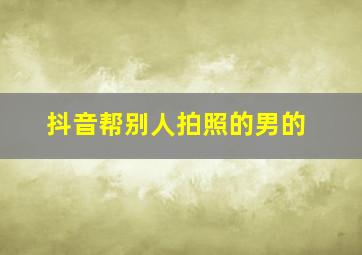 抖音帮别人拍照的男的